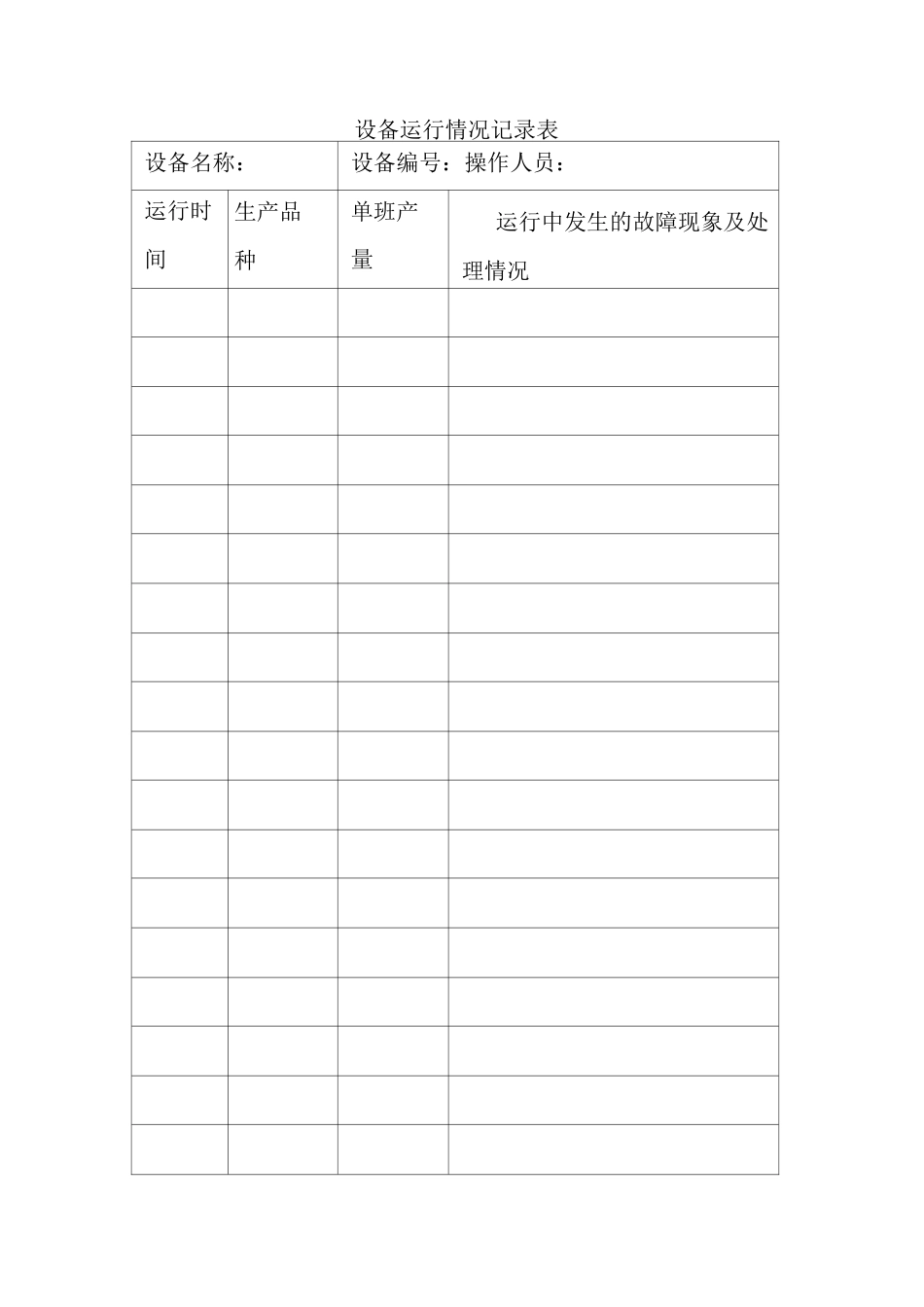 设备运行情况记录表

| 设备名称： | | 设备编号：操作人员： | |
|---|---|---|---|
| 运行时间 | 生产品种 | 单班产量 | 运行中发生的故障现象及处理情况 |
| | | | |
| | | | |
| | | | |
| | | | |
| | | | |
| | | | |
| | | | |
| | | | |
| | | | |
| | | | |
| | | | |
| | | | |
| | | | |
| | | | |
| | | | |
| | | | |
| | | | |
| | | | |